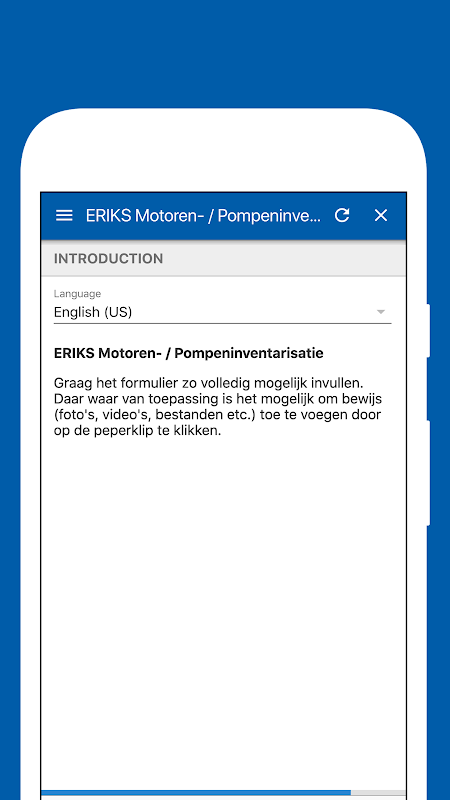 ERIKS Motoren- / Pompeninve...

INTRODUCTION

Language
English (US)

ERIKS Motoren- / Pompeninventarisatie

Graag het formulier zo volledig mogelijk invullen. Daar waar van toepassing is het mogelijk om bewijs (foto's, video's, bestanden etc.) toe te voegen door op de peperklip te klikken.